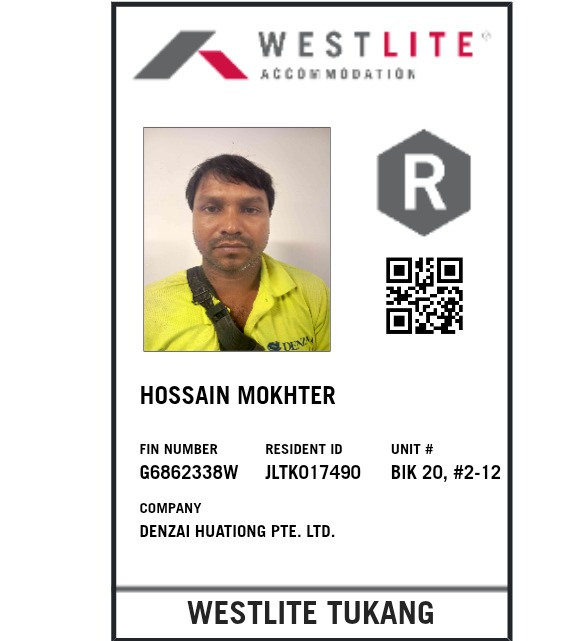 WESTLITE®
ACCOMMODATION

R

HOSSAIN MOKHTER

FIN NUMBER
G6862338W

RESIDENT ID
JLTK017490

UNIT #
BIK 20, #2-12

COMPANY
DENZAI HUATIONG PTE. LTD.

WESTLITE TUKANG